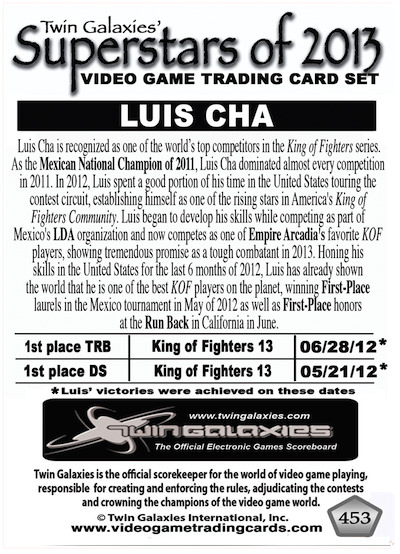 Twin Galaxies'
Superstars of 2013
VIDEO GAME TRADING CARD SET

LUIS CHA

Luis Cha is recognized as one of the world's top competitors in the King of Fighters series. As the Mexican National Champion of 2011, Luis Cha dominated almost every competition in 2011. In 2012, Luis spent a good portion of his time in the United States touring the contest circuit, establishing himself as one of the rising stars in America's King of Fighters Community. Luis began to develop his skills while competing as part of Mexico's LDA organization and now competes as one of Empire Arcadia's favorite KOF players, showing tremendous promise as a tough combatant in 2013. Honing his skills in the United States for the last 6 months of 2012, Luis has already shown the world that he is one of the best KOF players on the planet, winning First-Place laurels in the Mexico tournament in May of 2012 as well as First-Place honors at the Run Back in California in June.

| 1st place TRB | King of Fighters 13 | 06/28/12* |
|---|---|---|
| 1st place DS | King of Fighters 13 | 05/21/12* |

*Luis' victories were achieved on these dates

www.twingalaxies.com
TWIN GALAXIES
The Official Electronic Games Scoreboard

Twin Galaxies is the official scorekeeper for the world of video game playing, responsible for creating and enforcing the rules, adjudicating the contests and crowning the champions of the video game world.

© Twin Galaxies International, Inc.
www.videogametradingcards.com

453